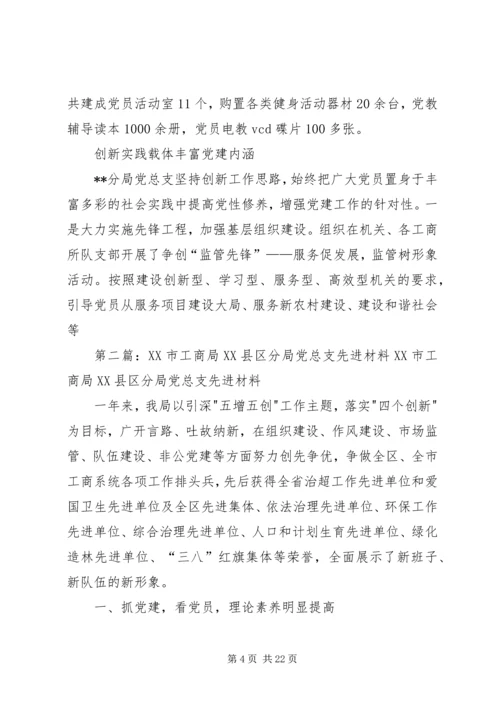 共建成党员活动室11个，购置各类健身活动器材20余台，党教辅导读本1000余册，党员电教vcd碟片100多张。

创新实践载体丰富党建内涵

**分局党总支坚持创新工作思路，始终把广大党员置身于丰富多彩的社会实践中提高党性修养，增强党建工作的针对性。一是大力实施先锋工程，加强基层组织建设。组织在机关、各工商所队支部开展了争创“监管先锋”——服务促发展，监管树形象活动。按照建设创新型、学习型、服务型、高效型机关的要求，引导党员从服务项目建设大局、服务新农村建设、建设和谐社会等

第二篇：XX市工商局XX县区分局党总支先进材料XX市工商局XX县区分局党总支先进材料

一年来，我局以引深"五增五创"工作主题，落实"四个创新"为目标，广开言路、吐故纳新，在组织建设、作风建设、市场监管、队伍建设、非公党建等方面努力创先争优，争做全区、全市工商系统各项工作排头兵，先后获得全省治超工作先进单位和爱国卫生先进单位及全区先进集体、依法治理先进单位、环保工作先进单位、综合治理先进单位、人口和计划生育先进单位、绿化造林先进单位、“三八”红旗集体等荣誉，全面展示了新班子、新队伍的新形象。

一、抓党建，看党员，理论素养明显提高

第4页 共22页